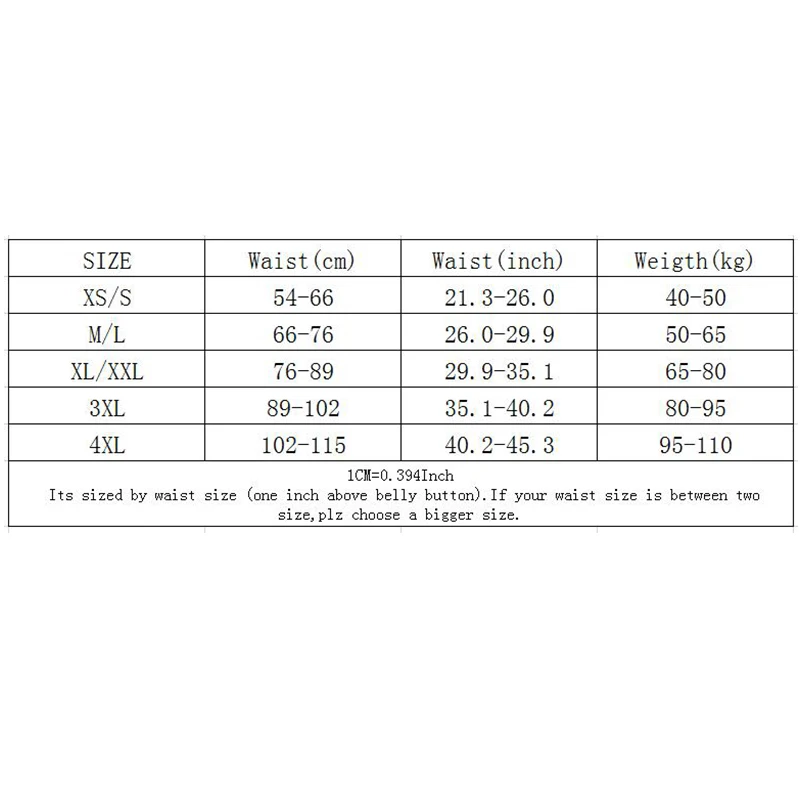 | SIZE | Waist(cm) | Waist(inch) | Weigth(kg) |
|---|---|---|---|
| XS/S | 54-66 | 21.3-26.0 | 40-50 |
| M/L | 66-76 | 26.0-29.9 | 50-65 |
| XL/XXL | 76-89 | 29.9-35.1 | 65-80 |
| 3XL | 89-102 | 35.1-40.2 | 80-95 |
| 4XL | 102-115 | 40.2-45.3 | 95-110 |

1CM=0.394Inch
Its sized by waist size (one inch above belly button).If your waist size is between two size,plz choose a bigger size.